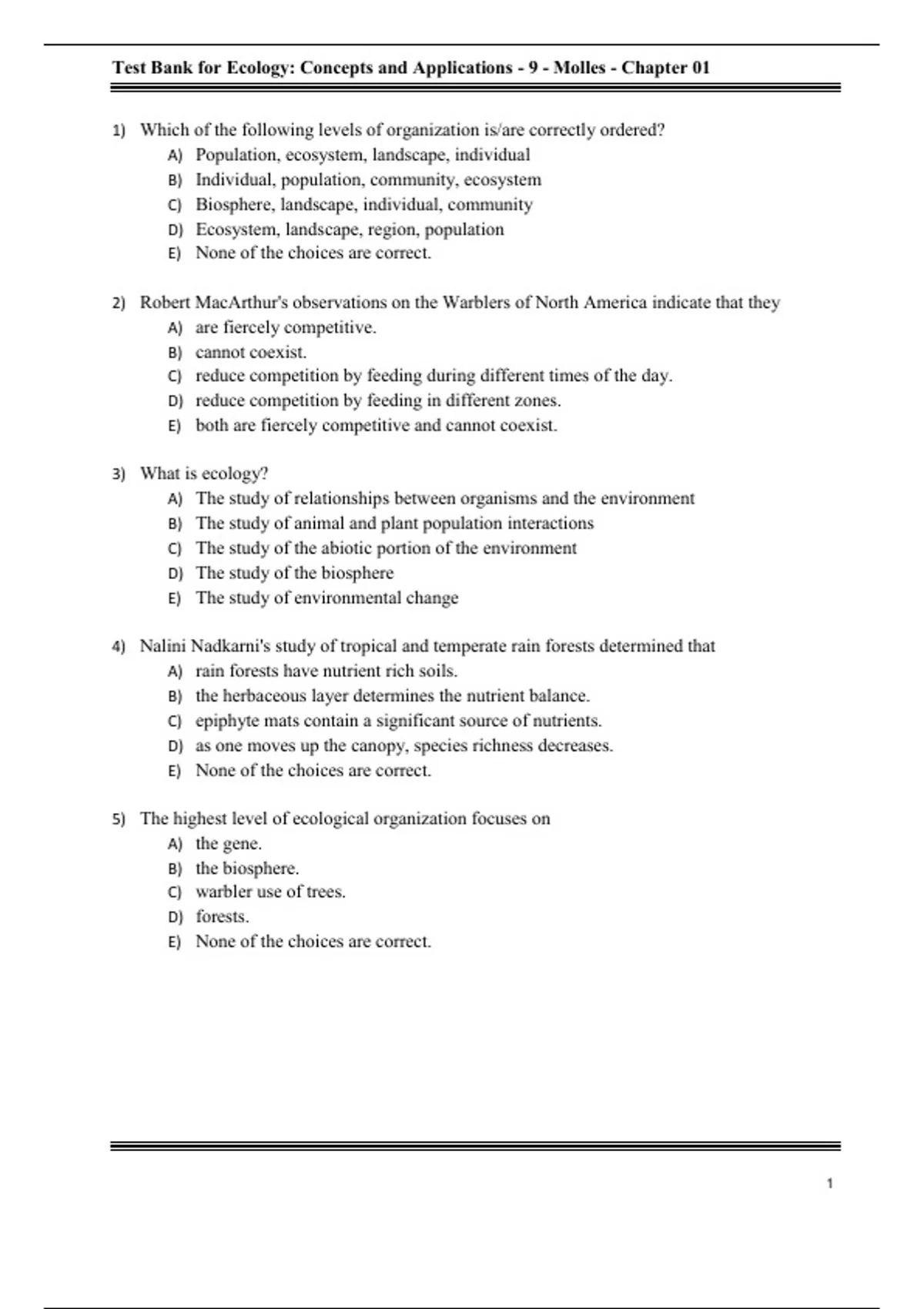 Test Bank for Ecology: Concepts and Applications - 9 - Molles - Chapter 01

1) Which of the following levels of organization is/are correctly ordered?
A) Population, ecosystem, landscape, individual
B) Individual, population, community, ecosystem
C) Biosphere, landscape, individual, community
D) Ecosystem, landscape, region, population
E) None of the choices are correct.

2) Robert MacArthur's observations on the Warblers of North America indicate that they
A) are fiercely competitive.
B) cannot coexist.
C) reduce competition by feeding during different times of the day.
D) reduce competition by feeding in different zones.
E) both are fiercely competitive and cannot coexist.

3) What is ecology?
A) The study of relationships between organisms and the environment
B) The study of animal and plant population interactions
C) The study of the abiotic portion of the environment
D) The study of the biosphere
E) The study of environmental change

4) Nalini Nadkarni's study of tropical and temperate rain forests determined that
A) rain forests have nutrient rich soils.
B) the herbaceous layer determines the nutrient balance.
C) epiphyte mats contain a significant source of nutrients.
D) as one moves up the canopy, species richness decreases.
E) None of the choices are correct.

5) The highest level of ecological organization focuses on
A) the gene.
B) the biosphere.
C) warbler use of trees.
D) forests.
E) None of the choices are correct.

1